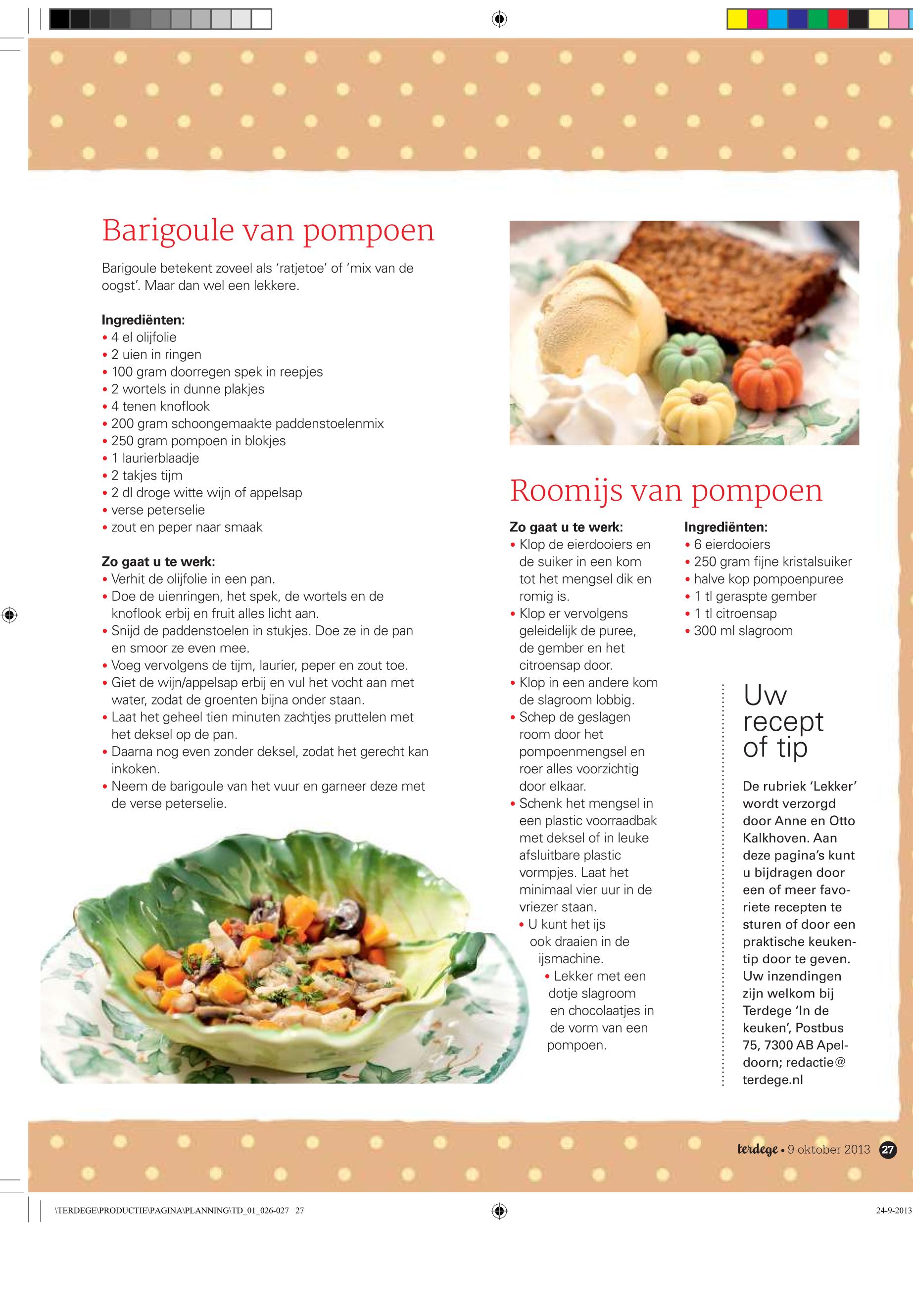 Barigoule van pompoen

Barigoule betekent zoveel als 'ratjetoe' of 'mix van de oogst'. Maar dan wel een lekkere.

Ingrediënten:
• 4 el olijfolie
• 2 uien in ringen
• 100 gram doorregen spek in reepjes
• 2 wortels in dunne plakjes
• 4 tenen knoflook
• 200 gram schoongemaakte paddenstoelenmix
• 250 gram pompoen in blokjes
• 1 laurierblaadje
• 2 takjes tijm
• 2 dl droge witte wijn of appelsap
• verse peterselie
• zout en peper naar smaak

Zo gaat u te werk:
• Verhit de olijfolie in een pan.
• Doe de uienringen, het spek, de wortels en de knoflook erbij en fruit alles licht aan.
• Snijd de paddenstoelen in stukjes. Doe ze in de pan en smoor ze even mee.
• Voeg vervolgens de tijm, laurier, peper en zout toe.
• Giet de wijn/appelsap erbij en vul het vocht aan met water, zodat de groenten bijna onder staan.
• Laat het geheel tien minuten zachtjes pruttelen met het deksel op de pan.
• Daarna nog even zonder deksel, zodat het gerecht kan inkoken.
• Neem de barigoule van het vuur en garneer deze met de verse peterselie.

Roomijs van pompoen

Zo gaat u te werk:
• Klop de eierdooiers en de suiker in een kom tot het mengsel dik en romig is.
• Klop er vervolgens geleidelijk de puree, de gember en het citroensap door.
• Klop in een andere kom de slagroom lobbig.
• Schep de geslagen room door het pompoenmengsel en roer alles voorzichtig door elkaar.
• Schenk het mengsel in een plastic voorraadbak met deksel of in leuke afsluitbare plastic vormpjes. Laat het minimaal vier uur in de vriezer staan.
• U kunt het ijs ook draaien in de ijsmachine.
• Lekker met een dotje slagroom en chocolaatjes in de vorm van een pompoen.

Ingrediënten:
• 6 eierdooiers
• 250 gram fijne kristalsuiker
• halve kop pompoenpuree
• 1 tl geraspte gember
• 1 tl citroensap
• 300 ml slagroom

Uw recept of tip

De rubriek 'Lekker' wordt verzorgd door Anne en Otto Kalkhoven. Aan deze pagina's kunt u bijdragen door een of meer favoriete recepten te sturen of door een praktische keukentip door te geven. Uw inzendingen zijn welkom bij Terdege 'In de keuken', Postbus 75, 7300 AB Apeldoorn; redactie@terdege.nl

terdege • 9 oktober 2013 27

\TERDEGE\PRODUCTIE\PAGINA\PLANNING\TD_01_026-027 27

24-9-2013